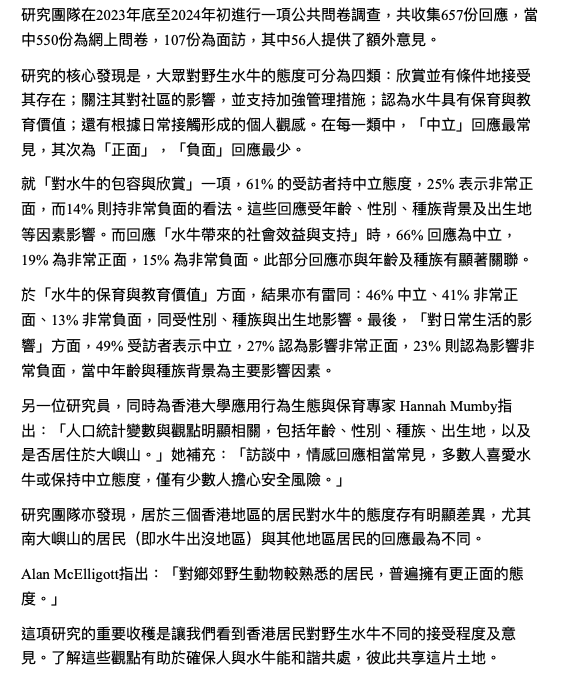 研究團隊在2023年底至2024年初進行一項公共問卷調查，共收集657份回應，當中550份為網上問卷，107份為面訪，其中56人提供了額外意見。

研究的核心發現是，大眾對野生水牛的態度可分為四類：欣賞並有條件地接受其存在；關注其對社區的影響，並支持加強管理措施；認為水牛具有保育與教育價值；還有根據日常接觸形成的個人觀感。在每一類中，「中立」回應最常見，其次為「正面」，「負面」回應最少。

就「對水牛的包容與欣賞」一項，61% 的受訪者持中立態度，25% 表示非常正面，而14% 則持非常負面的看法。這些回應受年齡、性別、種族背景及出生地等因素影響。而回應「水牛帶來的社會效益與支持」時，66% 回應為中立，19% 為非常正面，15% 為非常負面。此部分回應亦與年齡及種族有顯著關聯。

於「水牛的保育與教育價值」方面，結果亦有雷同：46% 中立、41% 非常正面、13% 非常負面，同受性別、種族與出生地影響。最後，「對日常生活的影響」方面，49% 受訪者表示中立，27% 認為影響非常正面，23% 則認為影響非常負面，當中年齡與種族背景為主要影響因素。

另一位研究員，同時為香港大學應用行為生態與保育專家 Hannah Mumby指出：「人口統計變數與觀點明顯相關，包括年齡、性別、種族、出生地，以及是否居住於大嶼山。」她補充：「訪談中，情感回應相當常見，多數人喜愛水牛或保持中立態度，僅有少數人擔心安全風險。」

研究團隊亦發現，居於三個香港地區的居民對水牛的態度存有明顯差異，尤其南大嶼山的居民（即水牛出沒地區）與其他地區居民的回應最為不同。

Alan McElligott指出：「對鄉郊野生動物較熟悉的居民，普遍擁有更正面的態度。」

這項研究的重要收穫是讓我們看到香港居民對野生水牛不同的接受程度及意見。了解這些觀點有助於確保人與水牛能和諧共處，彼此共享這片土地。